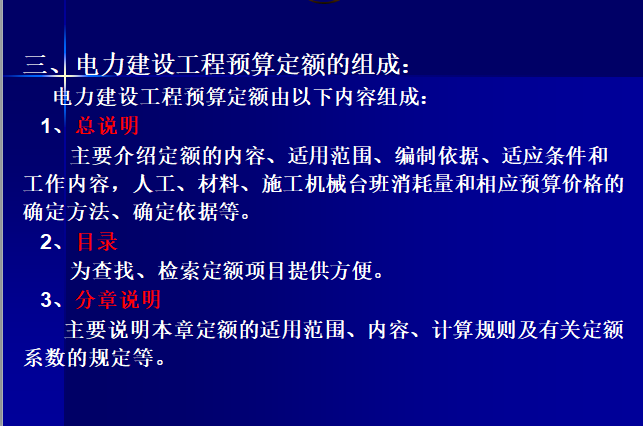 三、电力建设工程预算定额的组成：

电力建设工程预算定额由以下内容组成：

1、总说明

主要介绍定额的内容、适用范围、编制依据、适应条件和工作内容，人工、材料、施工机械台班消耗量和相应预算价格的确定方法、确定依据等。

2、目录

为查找、检索定额项目提供方便。

3、分章说明

主要说明本章定额的适用范围、内容、计算规则及有关定额系数的规定等。